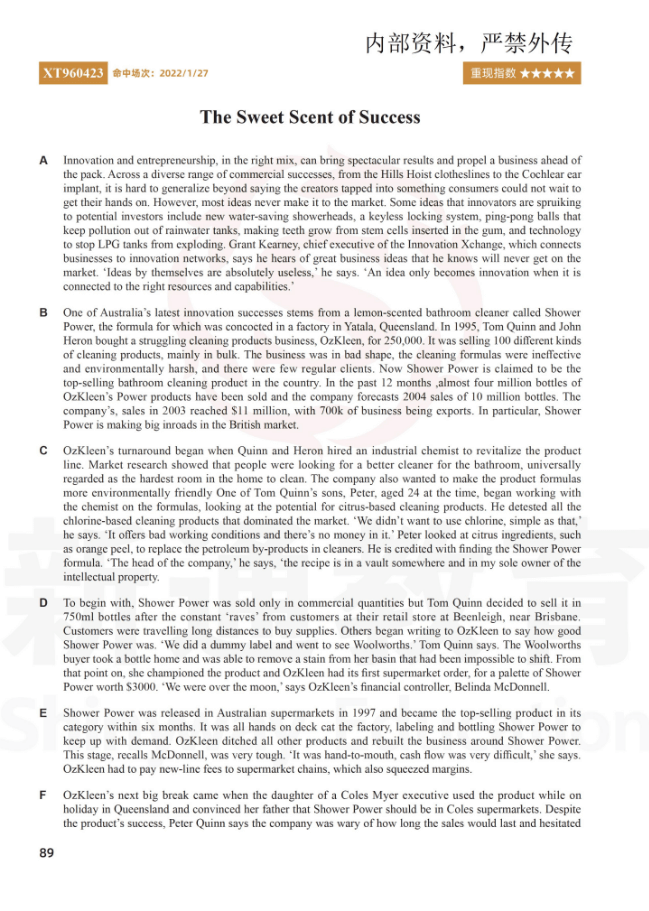 内部资料，严禁外传

XT960423 命中场次：2022/1/27

重现指数 ★★★★★

The Sweet Scent of Success

A Innovation and entrepreneurship, in the right mix, can bring spectacular results and propel a business ahead of the pack. Across a diverse range of commercial successes, from the Hills Hoist clotheslines to the Cochlear ear implant, it is hard to generalize beyond saying the creators tapped into something consumers could not wait to get their hands on. However, most ideas never make it to the market. Some ideas that innovators are spruiking to potential investors include new water-saving showerheads, a keyless locking system, ping-pong balls that keep pollution out of rainwater tanks, making teeth grow from stem cells inserted in the gum, and technology to stop LPG tanks from exploding. Grant Kearney, chief executive of the Innovation Xchange, which connects businesses to innovation networks, says he hears of great business ideas that he knows will never get on the market. 'Ideas by themselves are absolutely useless,' he says. 'An idea only becomes innovation when it is connected to the right resources and capabilities.'

B One of Australia's latest innovation successes stems from a lemon-scented bathroom cleaner called Shower Power, the formula for which was concocted in a factory in Yatala, Queensland. In 1995, Tom Quinn and John Heron bought a struggling cleaning products business, OzKleen, for 250,000. It was selling 100 different kinds of cleaning products, mainly in bulk. The business was in bad shape, the cleaning formulas were ineffective and environmentally harsh, and there were few regular clients. Now Shower Power is claimed to be the top-selling bathroom cleaning product in the country. In the past 12 months ,almost four million bottles of OzKleen's Power products have been sold and the company forecasts 2004 sales of 10 million bottles. The company's, sales in 2003 reached $11 million, with 700k of business being exports. In particular, Shower Power is making big inroads in the British market.

C OzKleen's turnaround began when Quinn and Heron hired an industrial chemist to revitalize the product line. Market research showed that people were looking for a better cleaner for the bathroom, universally regarded as the hardest room in the home to clean. The company also wanted to make the product formulas more environmentally friendly One of Tom Quinn's sons, Peter, aged 24 at the time, began working with the chemist on the formulas, looking at the potential for citrus-based cleaning products. He detested all the chlorine-based cleaning products that dominated the market. 'We didn't want to use chlorine, simple as that,' he says. 'It offers bad working conditions and there's no money in it.' Peter looked at citrus ingredients, such as orange peel, to replace the petroleum by-products in cleaners. He is credited with finding the Shower Power formula. 'The head of the company,' he says, 'the recipe is in a vault somewhere and in my sole owner of the intellectual property.

D To begin with, Shower Power was sold only in commercial quantities but Tom Quinn decided to sell it in 750ml bottles after the constant 'raves' from customers at their retail store at Beenleigh, near Brisbane. Customers were travelling long distances to buy supplies. Others began writing to OzKleen to say how good Shower Power was. 'We did a dummy label and went to see Woolworths,' Tom Quinn says. The Woolworths buyer took a bottle home and was able to remove a stain from her basin that had been impossible to shift. From that point on, she championed the product and OzKleen had its first supermarket order, for a palette of Shower Power worth $3000. 'We were over the moon,' says OzKleen's financial controller, Belinda McDonnell.

E Shower Power was released in Australian supermarkets in 1997 and became the top-selling product in its category within six months. It was all hands on deck cat the factory, labeling and bottling Shower Power to keep up with demand. OzKleen ditched all other products and rebuilt the business around Shower Power. This stage, recalls McDonnell, was very tough. 'It was hand-to-mouth, cash flow was very difficult,' she says. OzKleen had to pay new-line fees to supermarket chains, which also squeezed margins.

F OzKleen's next big break came when the daughter of a Coles Myer executive used the product while on holiday in Queensland and convinced her father that Shower Power should be in Coles supermarkets. Despite the product's success, Peter Quinn says the company was wary of how long the sales would last and hesitated

89